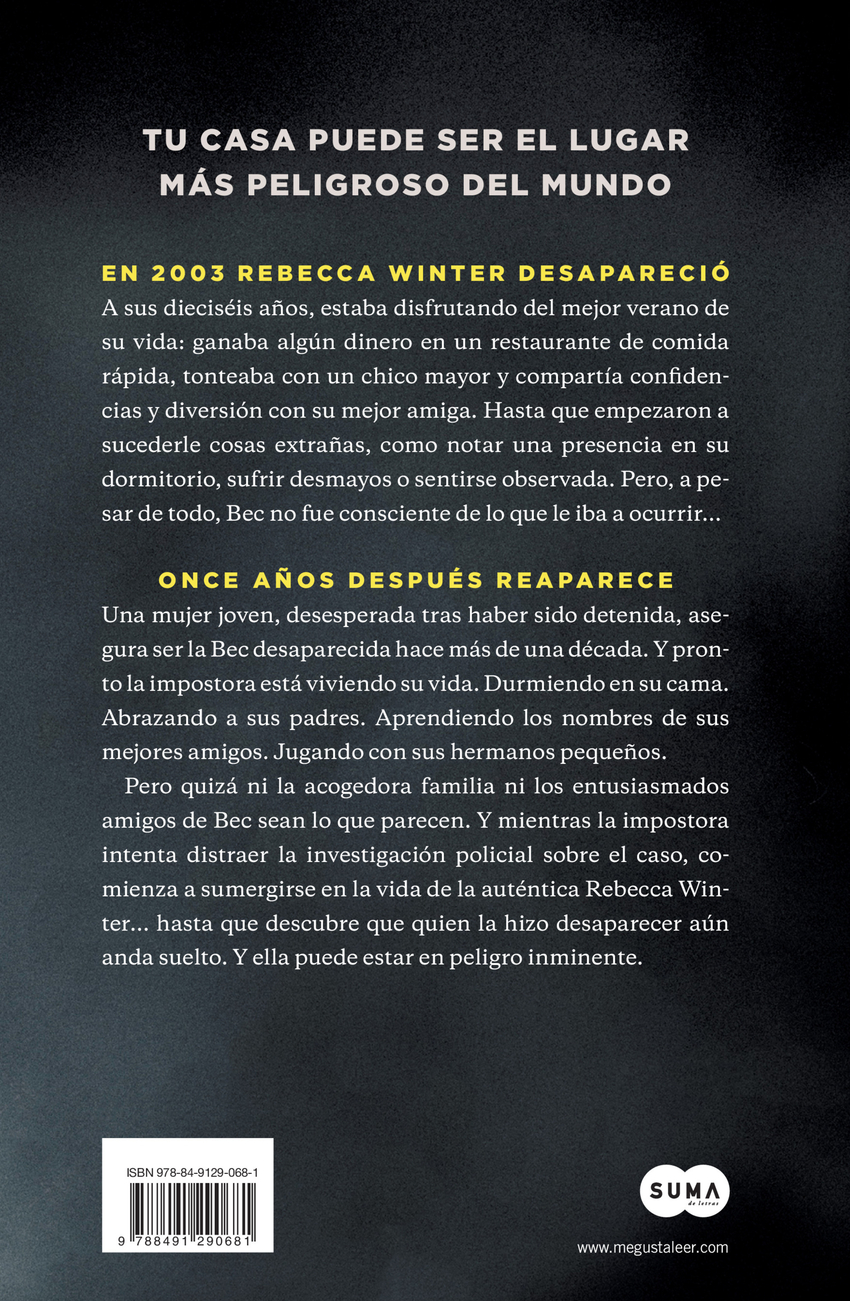 TU CASA PUEDE SER EL LUGAR MÁS PELIGROSO DEL MUNDO

EN 2003 REBECCA WINTER DESAPARECIÓ

A sus dieciséis años, estaba disfrutando del mejor verano de su vida: ganaba algún dinero en un restaurante de comida rápida, tonteaba con un chico mayor y compartía confidencias y diversión con su mejor amiga. Hasta que empezaron a sucederle cosas extrañas, como notar una presencia en su dormitorio, sufrir desmayos o sentirse observada. Pero, a pesar de todo, Bec no fue consciente de lo que le iba a ocurrir...

ONCE AÑOS DESPUÉS REAPARECE

Una mujer joven, desesperada tras haber sido detenida, asegura ser la Bec desaparecida hace más de una década. Y pronto la impostora está viviendo su vida. Durmiendo en su cama. Abrazando a sus padres. Aprendiendo los nombres de sus mejores amigos. Jugando con sus hermanos pequeños.

Pero quizá ni la acogedora familia ni los entusiasmados amigos de Bec sean lo que parecen. Y mientras la impostora intenta distraer la investigación policial sobre el caso, comienza a sumergirse en la vida de la auténtica Rebecca Winter... hasta que descubre que quien la hizo desaparecer aún anda suelto. Y ella puede estar en peligro inminente.

ISBN 978-84-9129-068-1

9 788491 290681

SUMA de letras

www.megustaleer.com